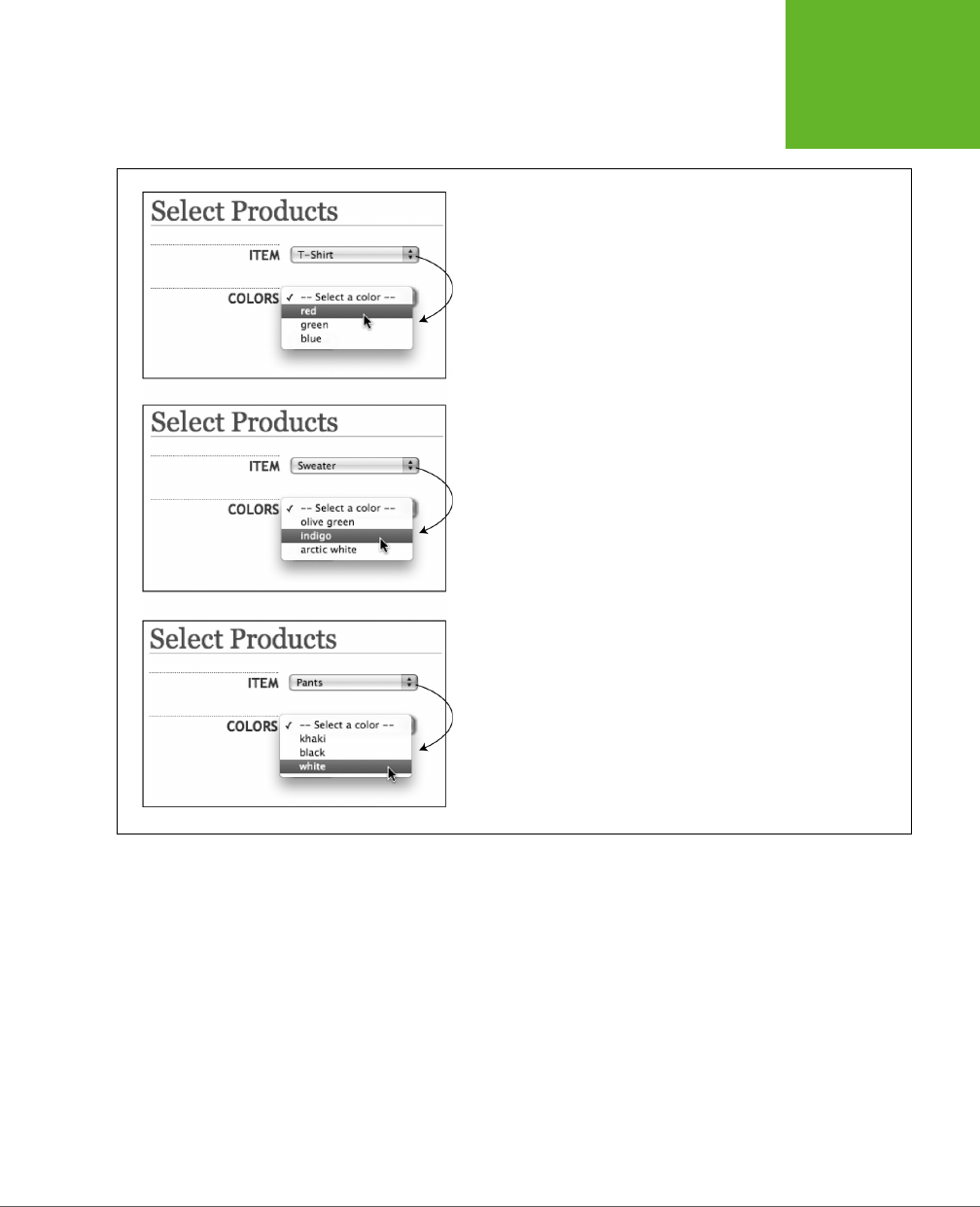 Select Products

ITEM T-Shirt

COLORS ✓ -- Select a color --
red
green
blue

Select Products

ITEM Sweater

COLORS ✓ -- Select a color --
olive green
indigo
arctic white

Select Products

ITEM Pants

COLORS ✓ -- Select a color --
khaki
black
white